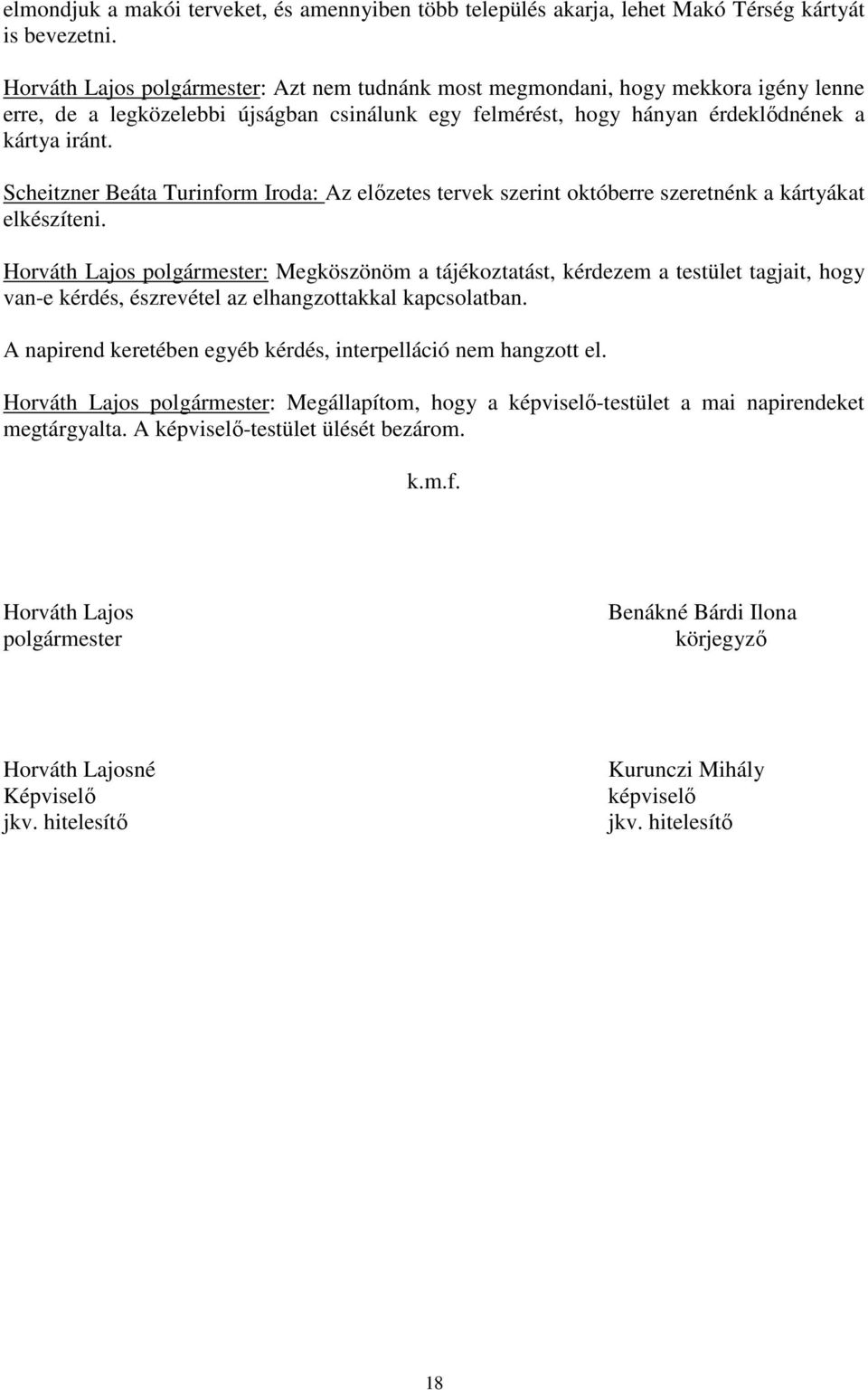 elmondjuk a makói terveket, és amennyiben több település akarja, lehet Makó Térség kártyát is bevezetni.

Horváth Lajos polgármester: Azt nem tudnánk most megmondani, hogy mekkora igény lenne erre, de a legközelebbi újságban csinálunk egy felmérést, hogy hányan érdeklődnének a kártya iránt.

Scheitzner Beáta Turinform Iroda: Az előzetes tervek szerint októberre szeretnénk a kártyákat elkészíteni.

Horváth Lajos polgármester: Megköszönöm a tájékoztatást, kérdezem a testület tagjait, hogy van-e kérdés, észrevétel az elhangzottakkal kapcsolatban.

A napirend keretében egyéb kérdés, interpelláció nem hangzott el.

Horváth Lajos polgármester: Megállapítom, hogy a képviselő-testület a mai napirendeket megtárgyalta. A képviselő-testület ülését bezárom.

k.m.f.

Horváth Lajos
polgármester

Benákné Bárdi Ilona
körjegyző

Horváth Lajosné
Képviselő
jkv. hitelesítő

Kurunczi Mihály
képviselő
jkv. hitelesítő

18